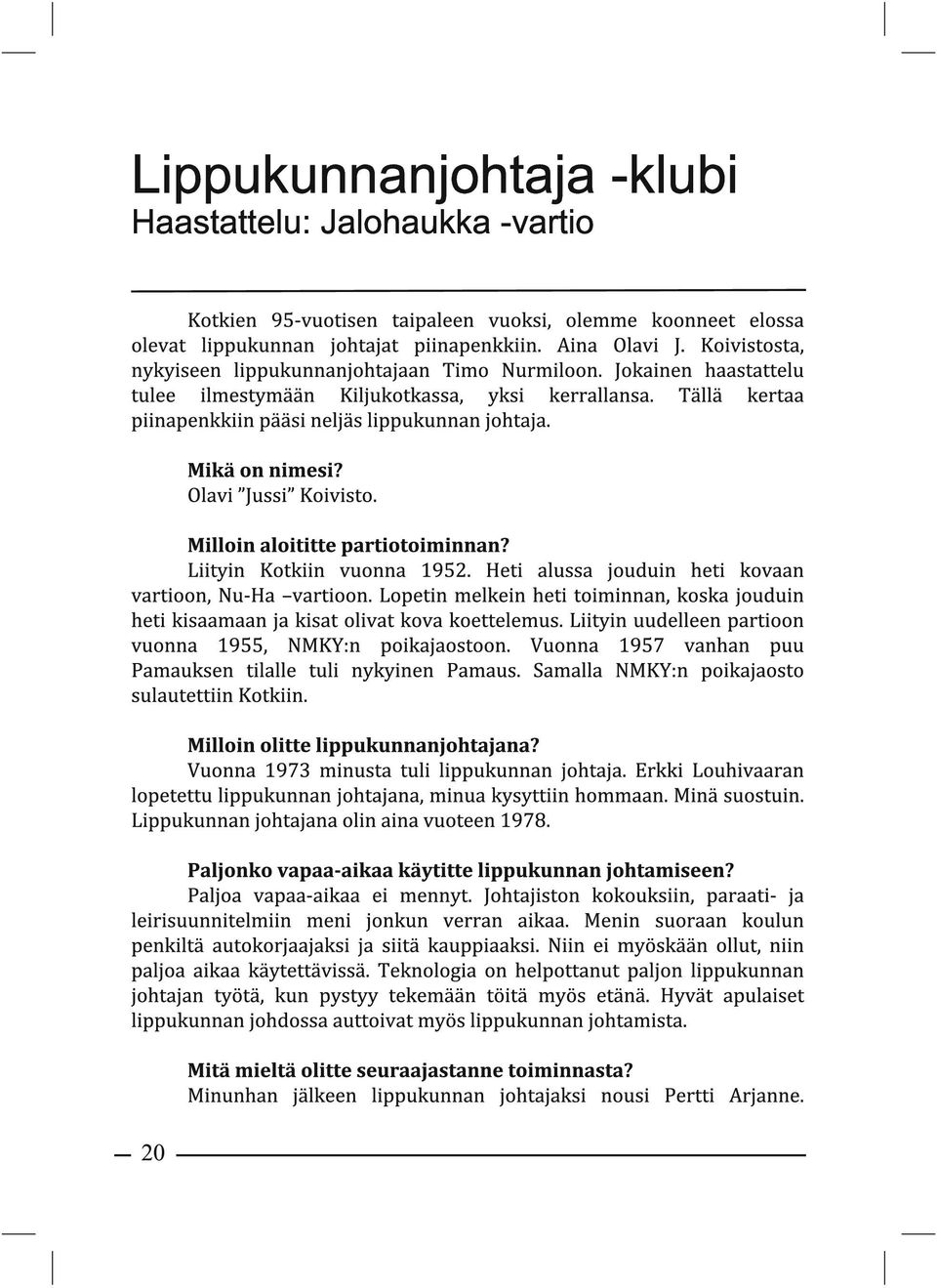 Lippukunnanjohtaja -klubi
Haastattelu: Jalohaukka -vartio

Kotkien 95-vuotisen taipaleen vuoksi, olemme koonneet elossa olevat lippukunnan johtajat piinapenkkiin. Aina Olavi J. Koivistosta, nykyiseen lippukunnanjohtajaan Timo Nurmiloon. Jokainen haastattelu tulee ilmestymään Kiljukotkassa, yksi kerrallansa. Tällä kertaa piinapenkkiin pääsi neljäs lippukunnan johtaja.

Mikä on nimesi?
Olavi ”Jussi” Koivisto.

Milloin aloititte partiotoiminnan?
Liityin Kotkiin vuonna 1952. Heti alussa jouduin heti kovaan vartioon, Nu-Ha –vartioon. Lopetin melkein heti toiminnan, koska jouduin heti kisaamaan ja kisat olivat kova koettelemus. Liityin uudelleen partioon vuonna 1955, NMKY:n poikajaostoon. Vuonna 1957 vanhan puu Pamauksen tilalle tuli nykyinen Pamaus. Samalla NMKY:n poikajaosto sulautettiin Kotkiin.

Milloin olitte lippukunnanjohtajana?
Vuonna 1973 minusta tuli lippukunnan johtaja. Erkki Louhivaaran lopetettu lippukunnan johtajana, minua kysyttiin hommaan. Minä suostuin. Lippukunnan johtajana olin aina vuoteen 1978.

Paljonko vapaa-aikaa käytitte lippukunnan johtamiseen?
Paljoa vapaa-aikaa ei mennyt. Johtajiston kokouksiin, paraati- ja leirisuunnitelmiin meni jonkun verran aikaa. Menin suoraan koulun penkiltä autokorjaajaksi ja siitä kauppiaaksi. Niin ei myöskään ollut, niin paljoa aikaa käytettävissä. Teknologia on helpottanut paljon lippukunnan johtajan työtä, kun pystyy tekemään töitä myös etänä. Hyvät apulaiset lippukunnan johdossa auttoivat myös lippukunnan johtamista.

Mitä mieltä olitte seuraajastanne toiminnasta?
Minunhan jälkeen lippukunnan johtajaksi nousi Pertti Arjanne.

20